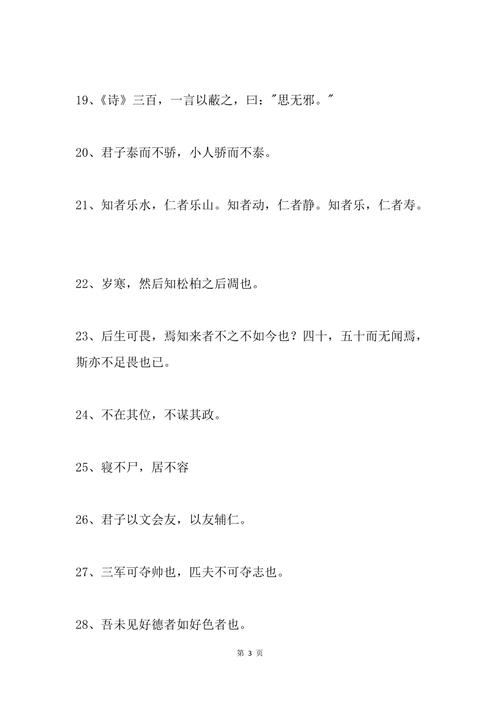 19、《诗》三百，一言以蔽之，曰："思无邪。"

20、君子泰而不骄，小人骄而不泰。

21、知者乐水，仁者乐山。知者动，仁者静。知者乐，仁者寿。

22、岁寒，然后知松柏之后凋也。

23、后生可畏，焉知来者不之不如今也？四十，五十而无闻焉，斯亦不足畏也已。

24、不在其位，不谋其政。

25、寝不尸，居不容

26、君子以文会友，以友辅仁。

27、三军可夺帅也，匹夫不可夺志也。

28、吾未见好德者如好色者也。

第 3 页